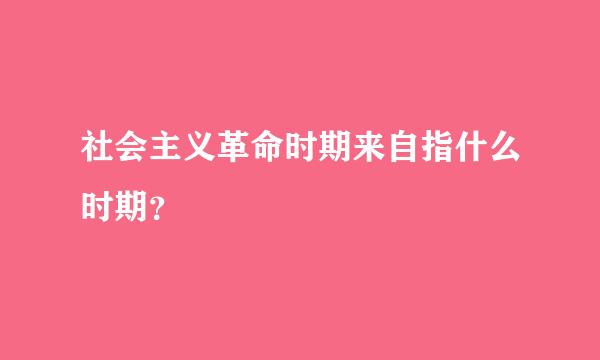 社会主义革命时期来自指什么时期?